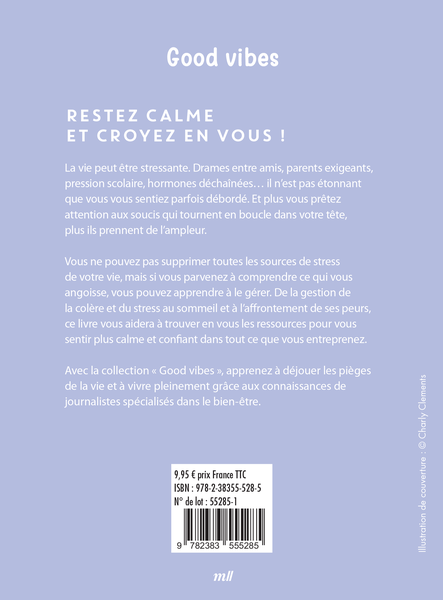 Good vibes

RESTEZ CALME
ET CROYEZ EN VOUS !

La vie peut être stressante. Drames entre amis, parents exigeants, pression scolaire, hormones déchaînées… il n'est pas étonnant que vous vous sentiez parfois débordé. Et plus vous prêtez attention aux soucis qui tournent en boucle dans votre tête, plus ils prennent de l'ampleur.

Vous ne pouvez pas supprimer toutes les sources de stress de votre vie, mais si vous parvenez à comprendre ce qui vous angoisse, vous pouvez apprendre à le gérer. De la gestion de la colère et du stress au sommeil et à l'affrontement de ses peurs, ce livre vous aidera à trouver en vous les ressources pour vous sentir plus calme et confiant dans tout ce que vous entreprenez.

Avec la collection « Good vibes », apprenez à déjouer les pièges de la vie et à vivre pleinement grâce aux connaissances de journalistes spécialisés dans le bien-être.

9,95 € prix France TTC
ISBN : 978-2-38355-528-5
N° de lot : 55285-1

9 782383 555285

mll

Illustration de couverture : © Charly Clements